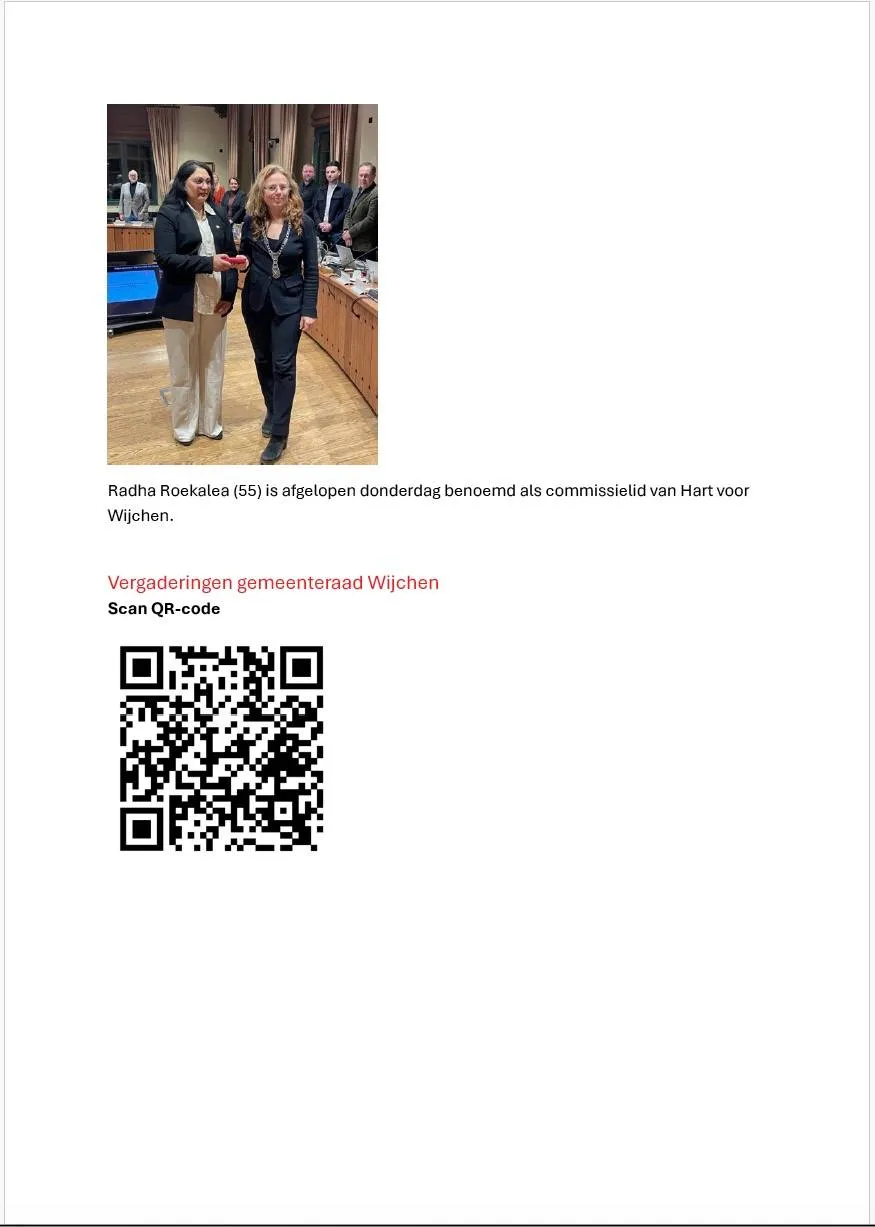 Radha Roekalea (55) is afgelopen donderdag benoemd als commissielid van Hart voor Wijchen.

Vergaderingen gemeenteraad Wijchen
Scan QR-code